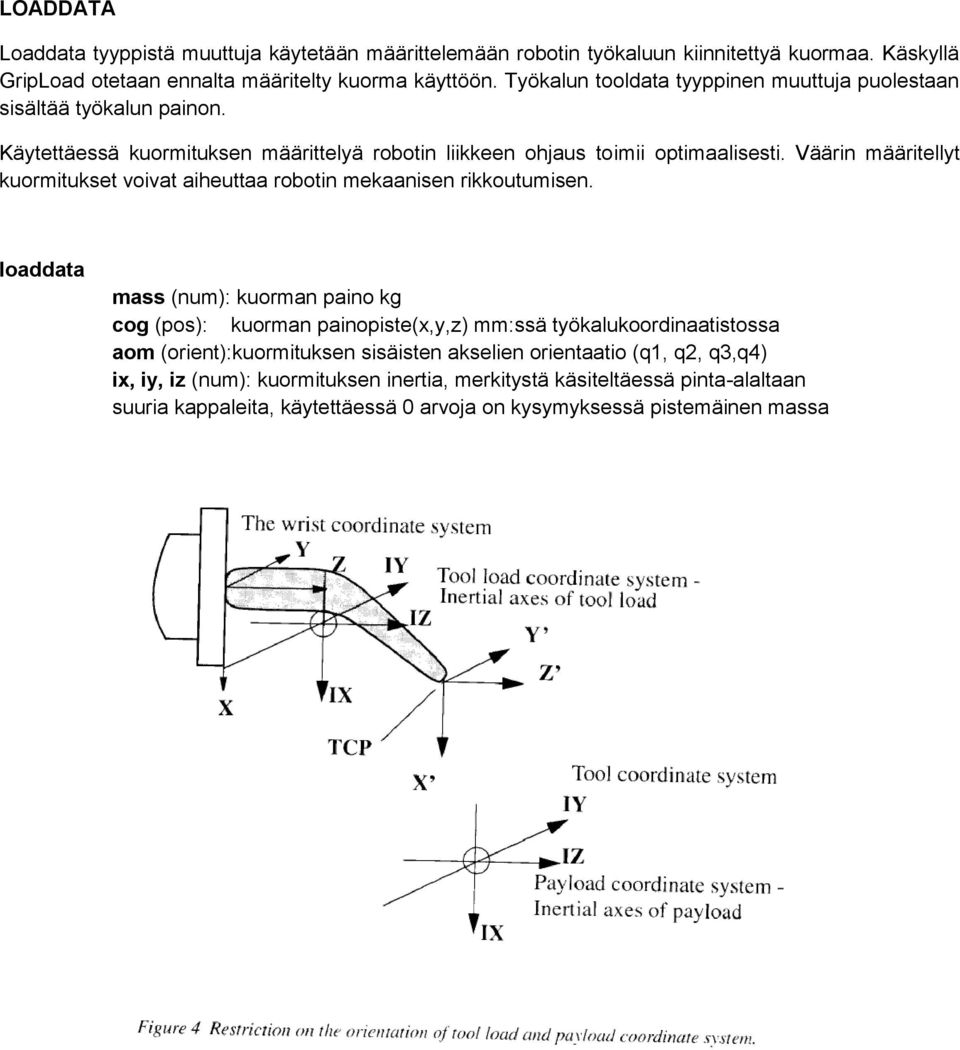 LOADDATA

Loaddata tyyppistä muuttuja käytetään määrittelemään robotin työkaluun kiinnitettyä kuormaa. Käskyllä GripLoad otetaan ennalta määritelty kuorma käyttöön. Työkalun tooldata tyyppinen muuttuja puolestaan sisältää työkalun painon.

Käytettäessä kuormituksen määrittelyä robotin liikkeen ohjaus toimii optimaalisesti. Väärin määritellyt kuormitukset voivat aiheuttaa robotin mekaanisen rikkoutumisen.

loaddata

mass (num): kuorman paino kg
cog (pos): kuorman painopiste(x,y,z) mm:ssä työkalukoordinaatistossa
aom (orient):kuormituksen sisäisten akselien orientaatio (q1, q2, q3,q4)
ix, iy, iz (num): kuormituksen inertia, merkitystä käsiteltäessä pinta-alaltaan suuria kappaleita, käytettäessä 0 arvoja on kysymyksessä pistemäinen massa

The wrist coordinate system
Y
Z
IY
Tool load coordinate system - Inertial axes of tool load
IZ
Y'
Z'
X
IX
TCP
X'
Tool coordinate system
IY
IZ
Payload coordinate system - Inertial axes of payload
IX

Figure 4 Restriction on the orientation of tool load and payload coordinate system.